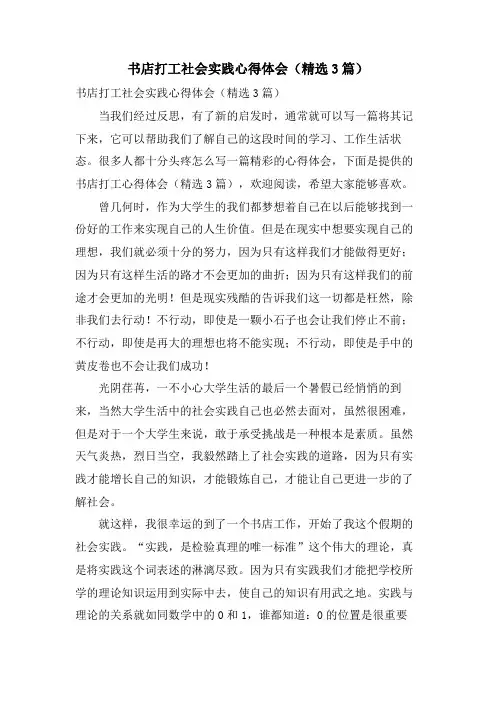 书店打工社会实践心得体会（精选3篇）

书店打工社会实践心得体会（精选3篇）

当我们经过反思，有了新的启发时，通常就可以写一篇将其记下来，它可以帮助我们了解自己的这段时间的学习、工作生活状态。很多人都十分头疼怎么写一篇精彩的心得体会，下面是提供的书店打工心得体会（精选3篇），欢迎阅读，希望大家能够喜欢。

曾几何时，作为大学生的我们都梦想着自己在以后能够找到一份好的工作来实现自己的人生价值。但是在现实中想要实现自己的理想，我们就必须十分的努力，因为只有这样我们才能做得更好；因为只有这样生活的路才不会更加的曲折；因为只有这样我们的前途才会更加的光明！但是现实残酷的告诉我们这一切都是枉然，除非我们去行动！不行动，即使是一颗小石子也会让我们停止不前；不行动，即使是再大的理想也将不能实现；不行动，即使是手中的黄皮卷也不会让我们成功！

光阴荏苒，一不小心大学生活的最后一个暑假已经悄悄的到来，当然大学生活中的社会实践自己也必然去面对，虽然很困难，但是对于一个大学生来说，敢于承受挑战是一种根本是素质。虽然天气炎热，烈日当空，我毅然踏上了社会实践的道路，因为只有实践才能增长自己的知识，才能锻炼自己，才能让自己更进一步的了解社会。

就这样，我很幸运的到了一个书店工作，开始了我这个假期的社会实践。“实践，是检验真理的唯一标准”这个伟大的理论，真是将实践这个词表述的淋漓尽致。因为只有实践我们才能把学校所学的理论知识运用到实际中去，使自己的知识有用武之地。实践与理论的关系就如同数学中的0和1，谁都知道：0的位置是很重要